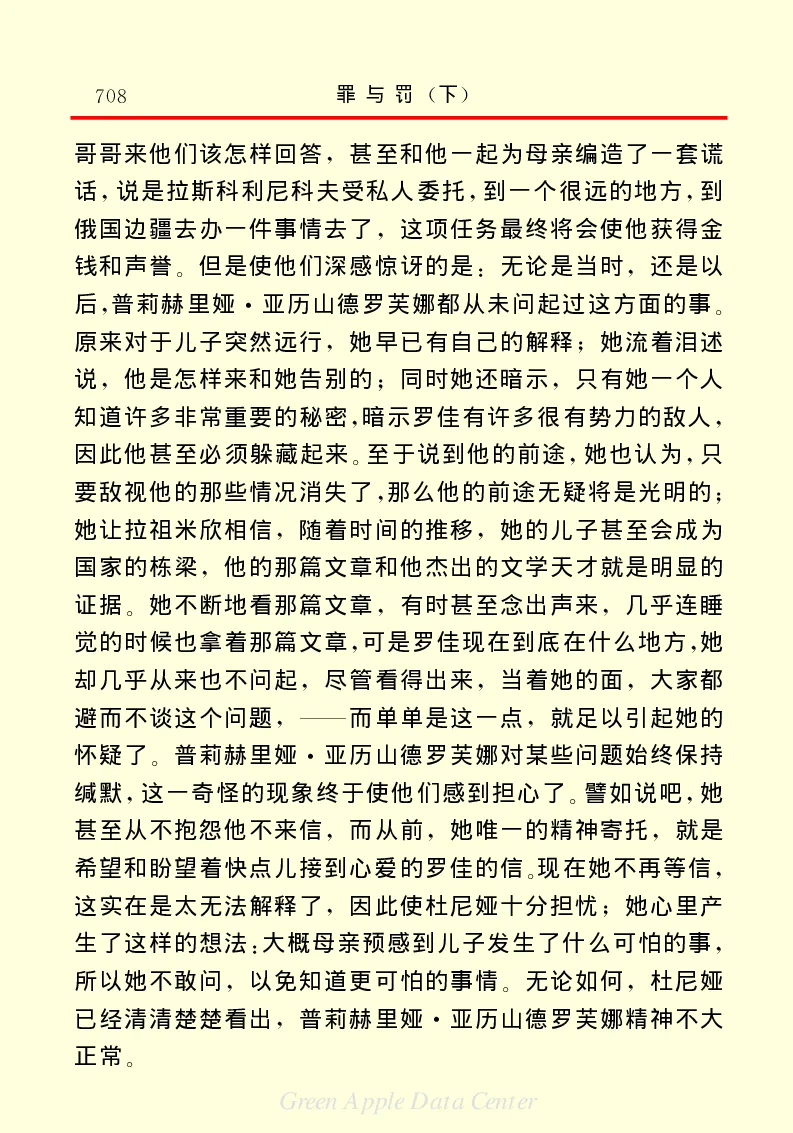 708　罪与罚（下）

哥哥来他们该怎样回答，甚至和他一起为母亲编造了一套谎话，说是拉斯科利尼科夫受私人委托，到一个很远的地方，到俄国边疆去办一件事情去了，这项任务最终将会使他获得金钱和声誉。但是使他们深感惊讶的是：无论是当时，还是以后，普莉赫里娅·亚历山德罗芙娜都从未问起过这方面的事。原来对于儿子突然远行，她早已有自己的解释；她流着泪述说，他是怎样来和她告别的；同时她还暗示，只有她一个人知道许多非常重要的秘密，暗示罗佳有许多很有势力的敌人，因此他甚至必须躲藏起来。至于说到他的前途，她也认为，只要敌视他的那些情况消失了，那么他的前途无疑将是光明的；她让拉祖米欣相信，随着时间的推移，她的儿子甚至会成为国家的栋梁，他的那篇文章和他杰出的文学天才就是明显的证据。她不断地看那篇文章，有时甚至念出声来，几乎连睡觉的时候也拿着那篇文章，可是罗佳现在到底在什么地方，她却几乎从来也不问起，尽管看得出来，当着她的面，大家都避而不谈这个问题，——而单单是这一点，就足以引起她的怀疑了。普莉赫里娅·亚历山德罗芙娜对某些问题始终保持缄默，这一奇怪的现象终于使他们感到担心了。譬如说吧，她甚至从不抱怨他不来信，而从前，她唯一的精神寄托，就是希望和盼望着快点儿接到心爱的罗佳的信。现在她不再等信，这实在是太无法解释了，因此使杜尼娅十分担忧；她心里产生了这样的想法：大概母亲预感到儿子发生了什么可怕的事，所以她不敢问，以免知道更可怕的事情。无论如何，杜尼娅已经清清楚楚看出，普莉赫里娅·亚历山德罗芙娜精神不大正常。

Green Apple Data Center